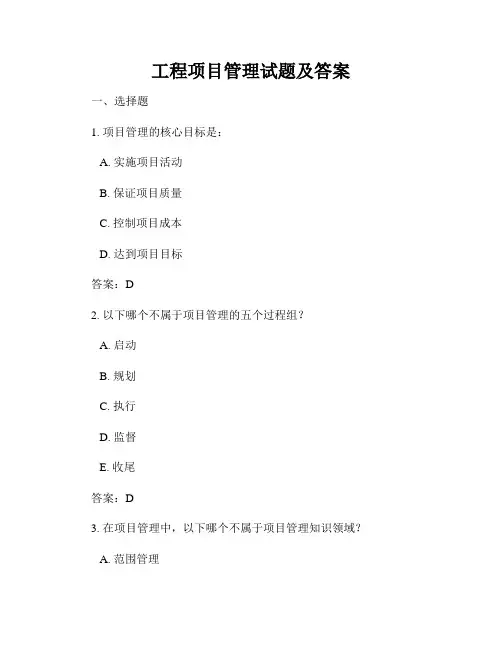 工程项目管理试题及答案

一、选择题

1. 项目管理的核心目标是：

A. 实施项目活动

B. 保证项目质量

C. 控制项目成本

D. 达到项目目标

答案：D

2. 以下哪个不属于项目管理的五个过程组？

A. 启动

B. 规划

C. 执行

D. 监督

E. 收尾

答案：D

3. 在项目管理中，以下哪个不属于项目管理知识领域？

A. 范围管理